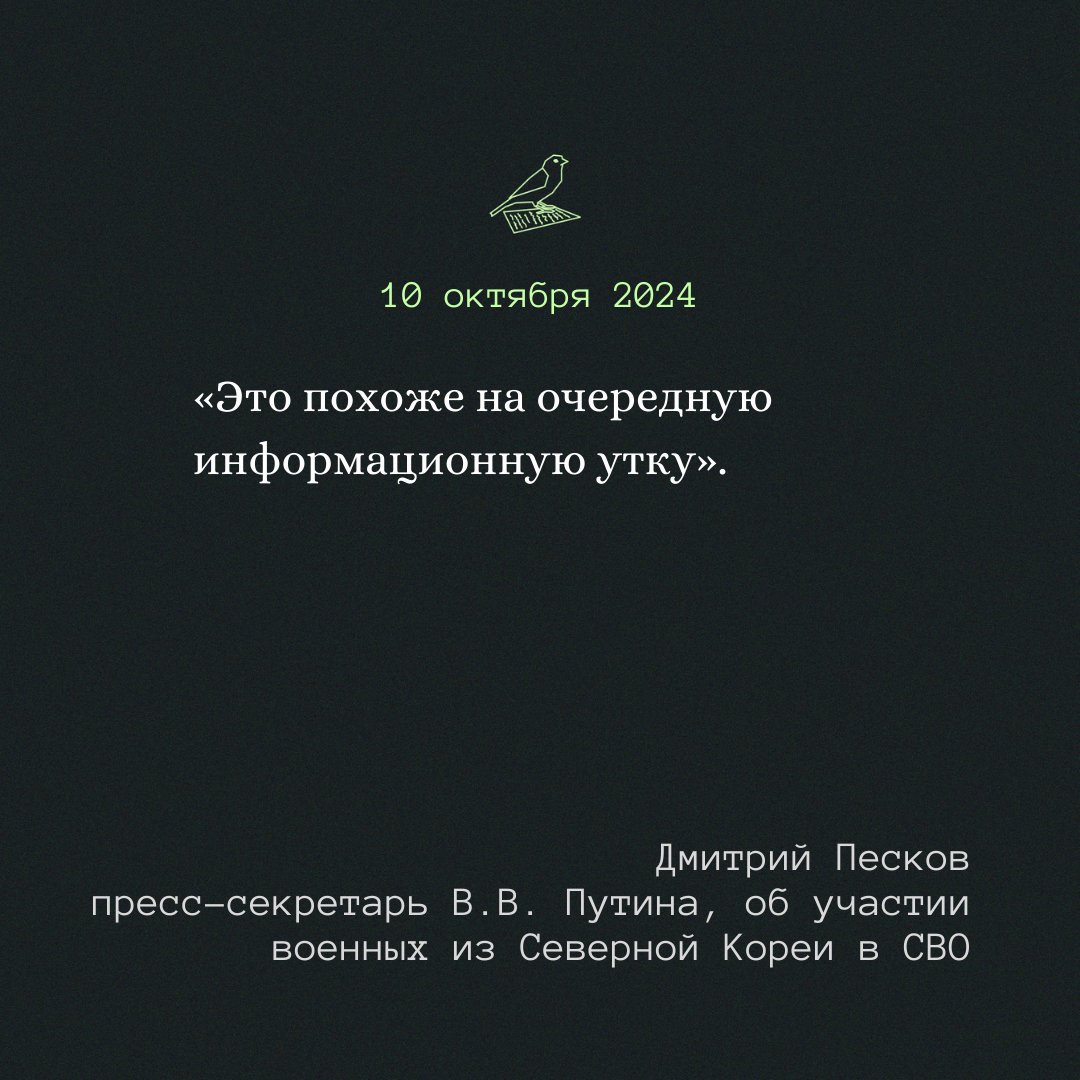 10 октября 2024

«Это похоже на очередную информационную утку».

Дмитрий Песков
пресс-секретарь В.В. Путина, об участии военных из Северной Кореи в СВО